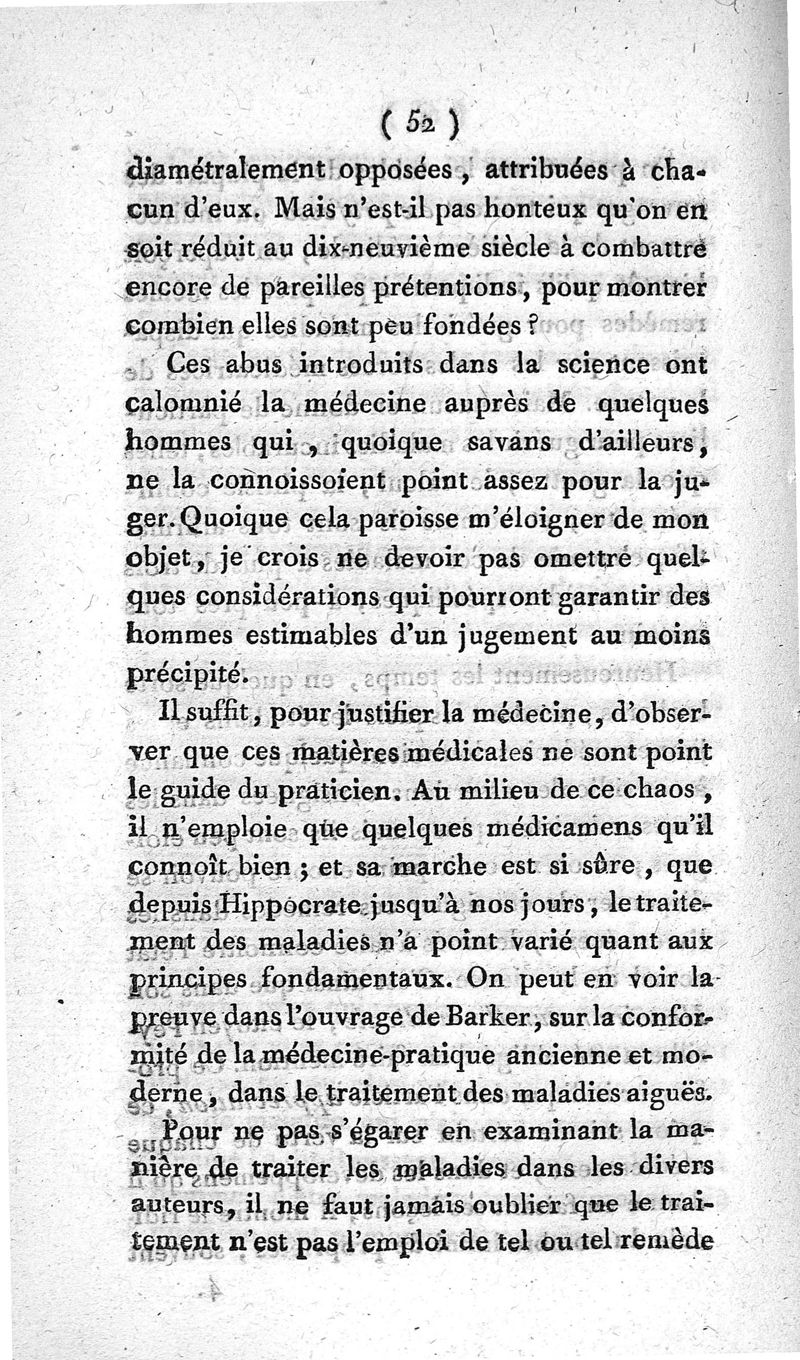 ( 52 )

diamétralement opposées, attribuées à chacun d'eux. Mais n'est-il pas honteux qu'on en soit réduit au dix-neuvième siècle à combattre encore de pareilles prétentions, pour montrer combien elles sont peu fondées ?

Ces abus introduits dans la science ont calomnié la médecine auprès de quelques hommes qui, quoique savans d'ailleurs, ne la connoissoient point assez pour la juger. Quoique cela paroisse m'éloigner de mon objet, je crois ne devoir pas omettre quelques considérations qui pourront garantir des hommes estimables d'un jugement au moins précipité.

Il suffit, pour justifier la médecine, d'observer que ces matières médicales ne sont point le guide du praticien. Au milieu de ce chaos, il n'emploie que quelques médicamens qu'il connoît bien ; et sa marche est si sûre, que depuis Hippocrate jusqu'à nos jours, le traitement des maladies n'a point varié quant aux principes fondamentaux. On peut en voir la preuve dans l'ouvrage de Barker, sur la conformité de la médecine-pratique ancienne et moderne, dans le traitement des maladies aiguës.

Pour ne pas s'égarer en examinant la manière de traiter les maladies dans les divers auteurs, il ne faut jamais oublier que le traitement n'est pas l'emploi de tel ou tel remède